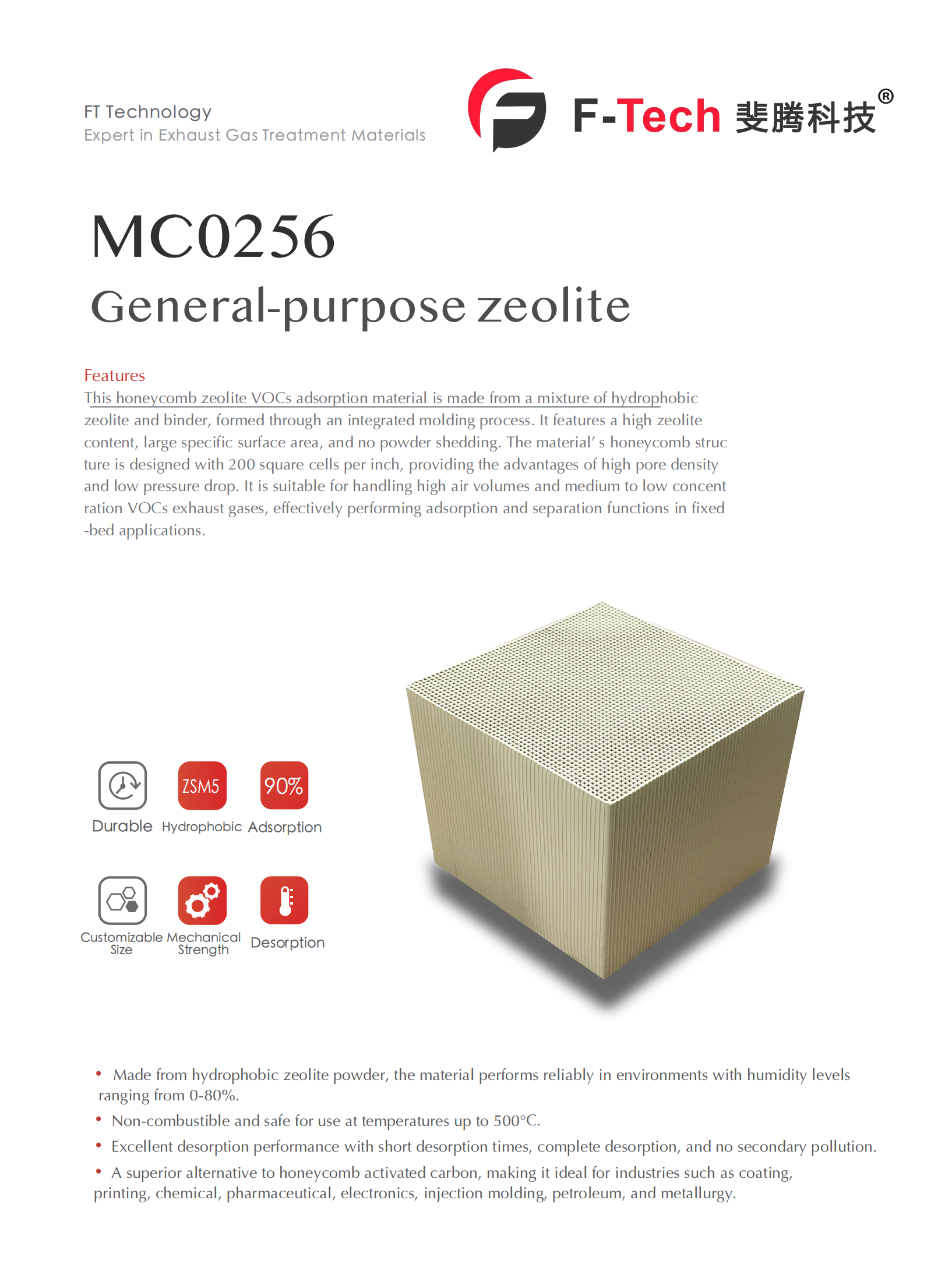 FT Technology
Expert in Exhaust Gas Treatment Materials

F-Tech 斐腾科技®

MC0256
General-purpose zeolite

Features
This honeycomb zeolite VOCs adsorption material is made from a mixture of hydrophobic zeolite and binder, formed through an integrated molding process. It features a high zeolite content, large specific surface area, and no powder shedding. The material' s honeycomb struc ture is designed with 200 square cells per inch, providing the advantages of high pore density and low pressure drop. It is suitable for handling high air volumes and medium to low concent ration VOCs exhaust gases, effectively performing adsorption and separation functions in fixed -bed applications.

ZSM5
90%
Durable Hydrophobic Adsorption

Customizable Size Mechanical Strength Desorption

• Made from hydrophobic zeolite powder, the material performs reliably in environments with humidity levels ranging from 0-80%.
• Non-combustible and safe for use at temperatures up to 500°C.
• Excellent desorption performance with short desorption times, complete desorption, and no secondary pollution.
• A superior alternative to honeycomb activated carbon, making it ideal for industries such as coating, printing, chemical, pharmaceutical, electronics, injection molding, petroleum, and metallurgy.